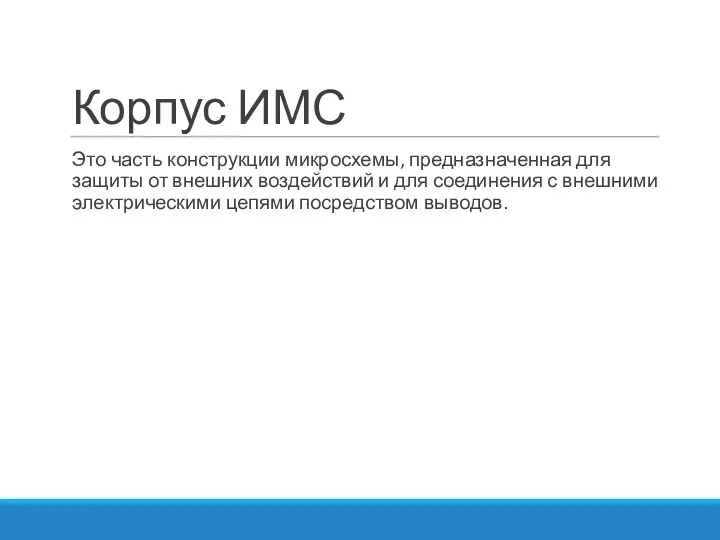 Корпус ИМС

Это часть конструкции микросхемы, предназначенная для защиты от внешних воздействий и для соединения с внешними электрическими цепями посредством выводов.